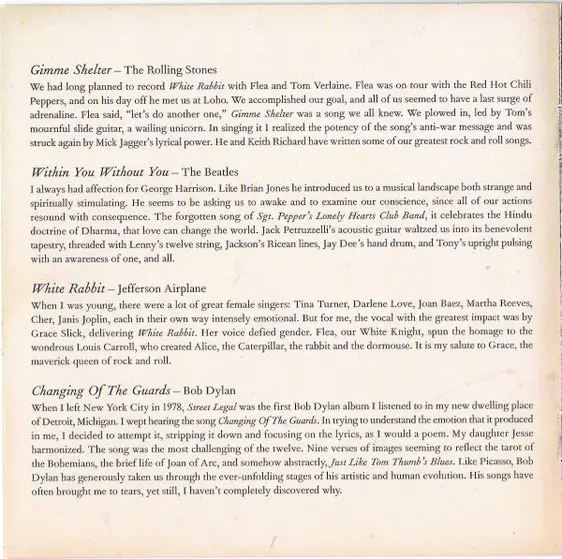 Gimme Shelter – The Rolling Stones
We had long planned to record White Rabbit with Flea and Tom Verlaine. Flea was on tour with the Red Hot Chili Peppers, and on his day off he met us at Loho. We accomplished our goal, and all of us seemed to have a last surge of adrenaline. Flea said, "let's do another one," Gimme Shelter was a song we all knew. We plowed in, led by Tom's mournful slide guitar, a wailing unicorn. In singing it I realized the potency of the song's anti-war message and was struck again by Mick Jagger's lyrical power. He and Keith Richard have written some of our greatest rock and roll songs.

Within You Without You – The Beatles
I always had affection for George Harrison. Like Brian Jones he introduced us to a musical landscape both strange and spiritually stimulating. He seems to be asking us to awake and to examine our conscience, since all of our actions resound with consequence. The forgotten song of Sgt. Pepper's Lonely Hearts Club Band, it celebrates the Hindu doctrine of Dharma, that love can change the world. Jack Petruzzelli's acoustic guitar waltzed us into its benevolent tapestry, threaded with Lenny's twelve string, Jackson's Ricean lines, Jay Dee's hand drum, and Tony's upright pulsing with an awareness of one, and all.

White Rabbit – Jefferson Airplane
When I was young, there were a lot of great female singers: Tina Turner, Darlene Love, Joan Baez, Martha Reeves, Cher, Janis Joplin, each in their own way intensely emotional. But for me, the vocal with the greatest impact was by Grace Slick, delivering White Rabbit. Her voice defied gender. Flea, our White Knight, spun the homage to the wondrous Louis Carroll, who created Alice, the Caterpillar, the rabbit and the dormouse. It is my salute to Grace, the maverick queen of rock and roll.

Changing Of The Guards – Bob Dylan
When I left New York City in 1978, Street Legal was the first Bob Dylan album I listened to in my new dwelling place of Detroit, Michigan. I wept hearing the song Changing Of The Guards. In trying to understand the emotion that it produced in me, I decided to attempt it, stripping it down and focusing on the lyrics, as I would a poem. My daughter Jesse harmonized. The song was the most challenging of the twelve. Nine verses of images seeming to reflect the tarot of the Bohemians, the brief life of Joan of Arc, and somehow abstractly, Just Like Tom Thumb's Blues. Like Picasso, Bob Dylan has generously taken us through the ever-unfolding stages of his artistic and human evolution. His songs have often brought me to tears, yet still, I haven't completely discovered why.